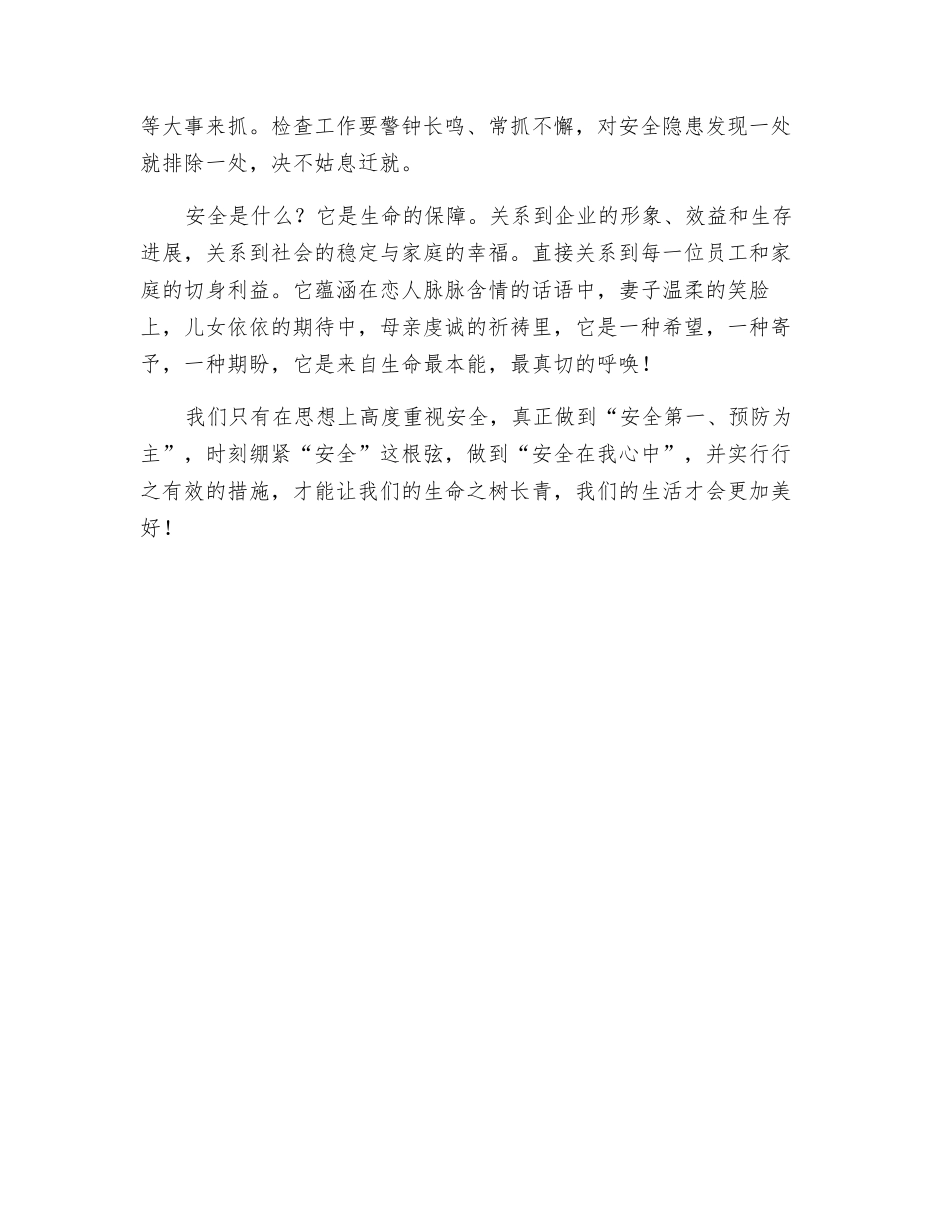 等大事来抓。检查工作要警钟长鸣、常抓不懈，对安全隐患发现一处就排除一处，决不姑息迁就。

安全是什么？它是生命的保障。关系到企业的形象、效益和生存进展，关系到社会的稳定与家庭的幸福。直接关系到每一位员工和家庭的切身利益。它蕴涵在恋人脉脉含情的话语中，妻子温柔的笑脸上，儿女依依的期待中，母亲虔诚的祈祷里，它是一种希望，一种寄予，一种期盼，它是来自生命最本能，最真切的呼唤！

我们只有在思想上高度重视安全，真正做到“安全第一、预防为主”，时刻绷紧“安全”这根弦，做到“安全在我心中”，并实行行之有效的措施，才能让我们的生命之树长青，我们的生活才会更加美好！